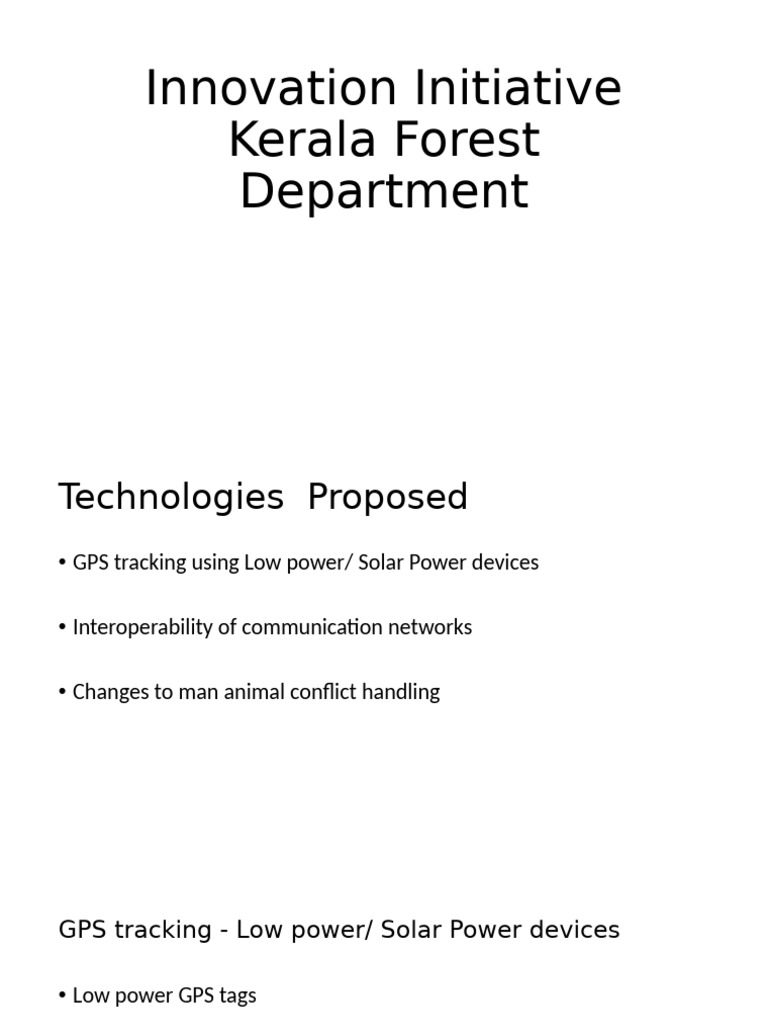 Innovation Initiative Kerala Forest Department

Technologies Proposed

• GPS tracking using Low power/ Solar Power devices

• Interoperability of communication networks

• Changes to man animal conflict handling

GPS tracking - Low power/ Solar Power devices

• Low power GPS tags